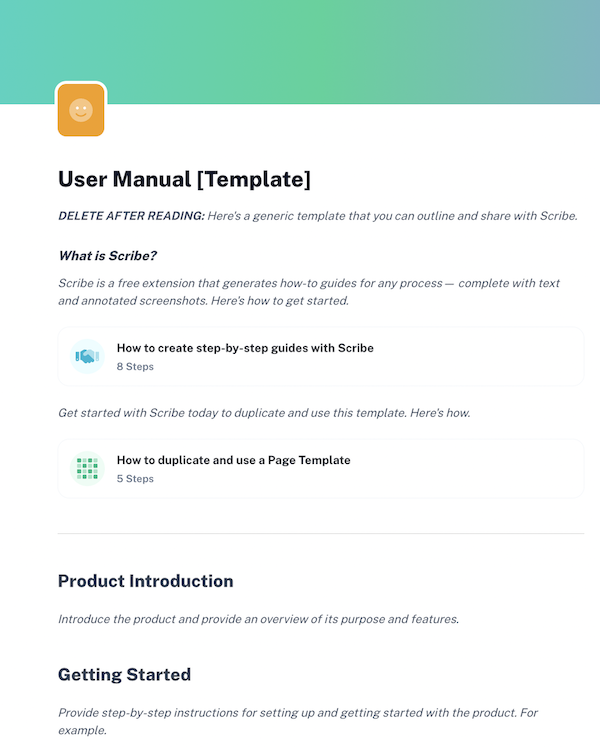 User Manual [Template]

DELETE AFTER READING: Here's a generic template that you can outline and share with Scribe.

What is Scribe?

Scribe is a free extension that generates how-to guides for any process — complete with text and annotated screenshots. Here's how to get started.

How to create step-by-step guides with Scribe
8 Steps

Get started with Scribe today to duplicate and use this template. Here's how.

How to duplicate and use a Page Template
5 Steps

Product Introduction

Introduce the product and provide an overview of its purpose and features.

Getting Started

Provide step-by-step instructions for setting up and getting started with the product. For example.